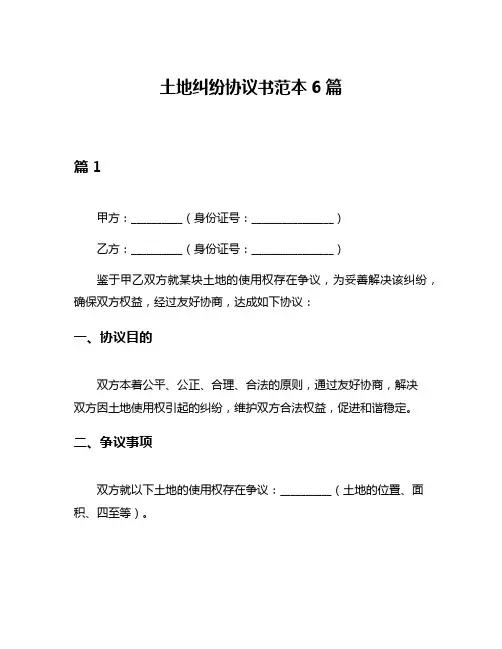 土地纠纷协议书范本 6 篇

篇 1

甲方：__________（身份证号：________________）

乙方：__________（身份证号：________________）

鉴于甲乙双方就某块土地的使用权存在争议，为妥善解决该纠纷，确保双方权益，经过友好协商，达成如下协议：

一、协议目的

双方本着公平、公正、合理、合法的原则，通过友好协商，解决双方因土地使用权引起的纠纷，维护双方合法权益，促进和谐稳定。

二、争议事项

双方就以下土地的使用权存在争议：__________（土地的位置、面积、四至等）。